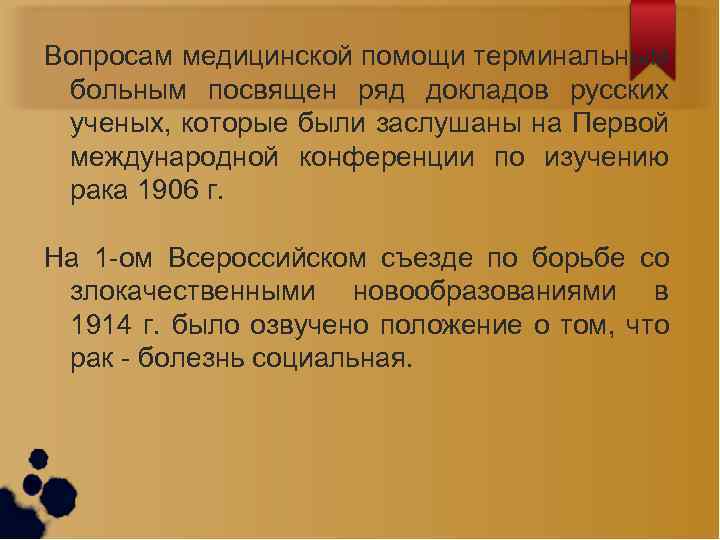 Вопросам медицинской помощи терминальным больным посвящен ряд докладов русских ученых, которые были заслушаны на Первой международной конференции по изучению рака 1906 г.

На 1-ом Всероссийском съезде по борьбе со злокачественными новообразованиями в 1914 г. было озвучено положение о том, что рак - болезнь социальная.